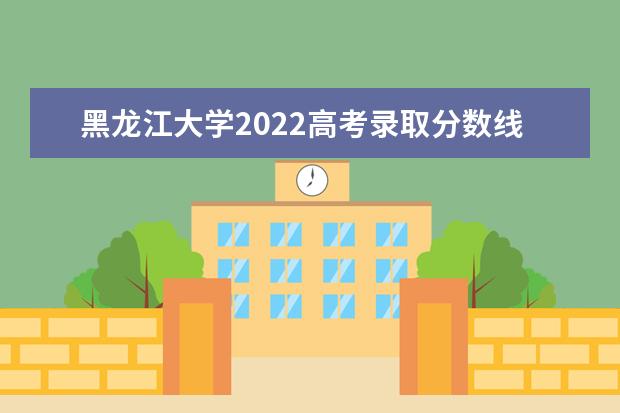 黑龙江大学2022高考录取分数线